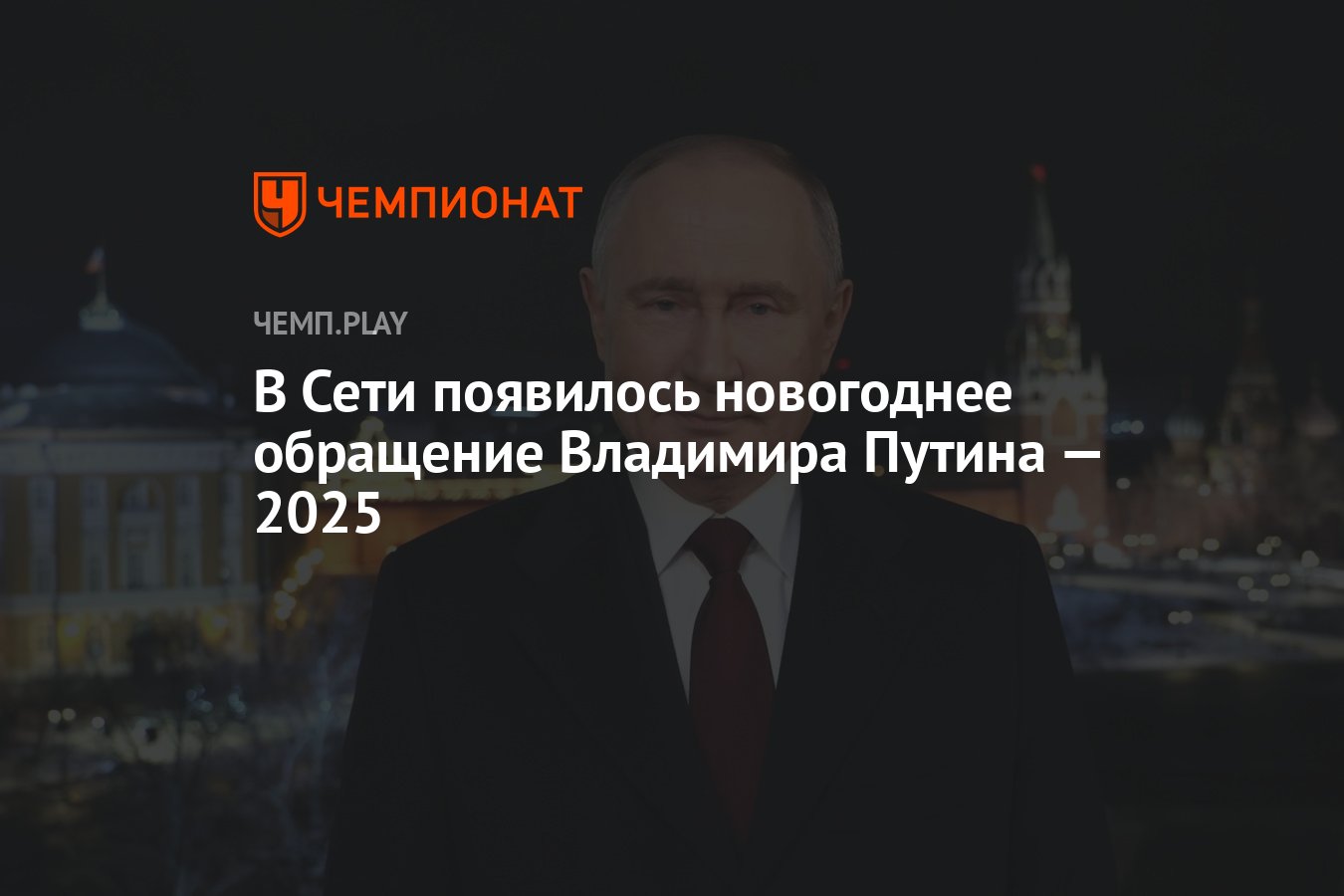 ЧЕМПИОНАТ

ЧЕМП.PLAY

В Сети появилось новогоднее обращение Владимира Путина — 2025